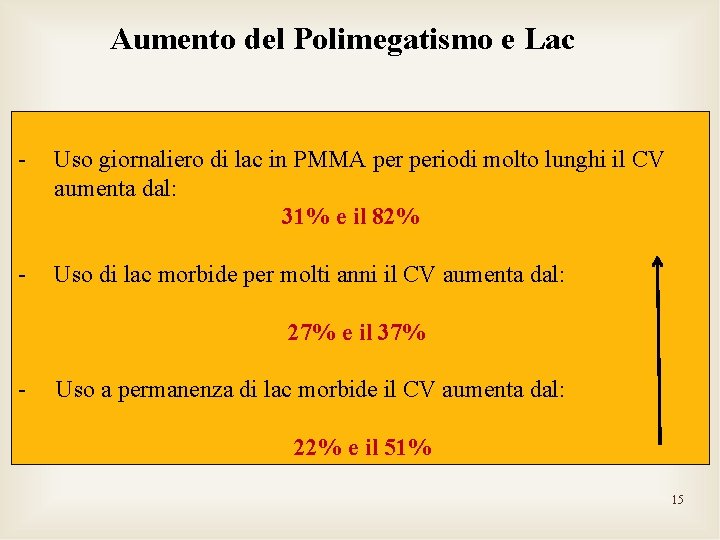 Aumento del Polimegatismo e Lac

- Uso giornaliero di lac in PMMA per periodi molto lunghi il CV aumenta dal:

31% e il 82%

- Uso di lac morbide per molti anni il CV aumenta dal:

27% e il 37%

- Uso a permanenza di lac morbide il CV aumenta dal:

22% e il 51%

15